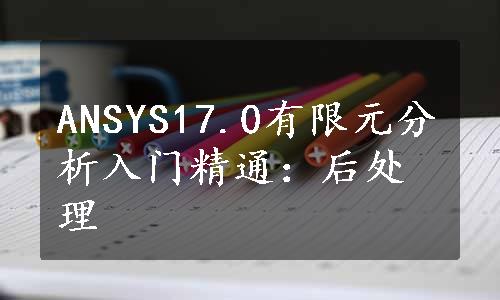 ANSYS17.0有限元分析入门精通：后处理